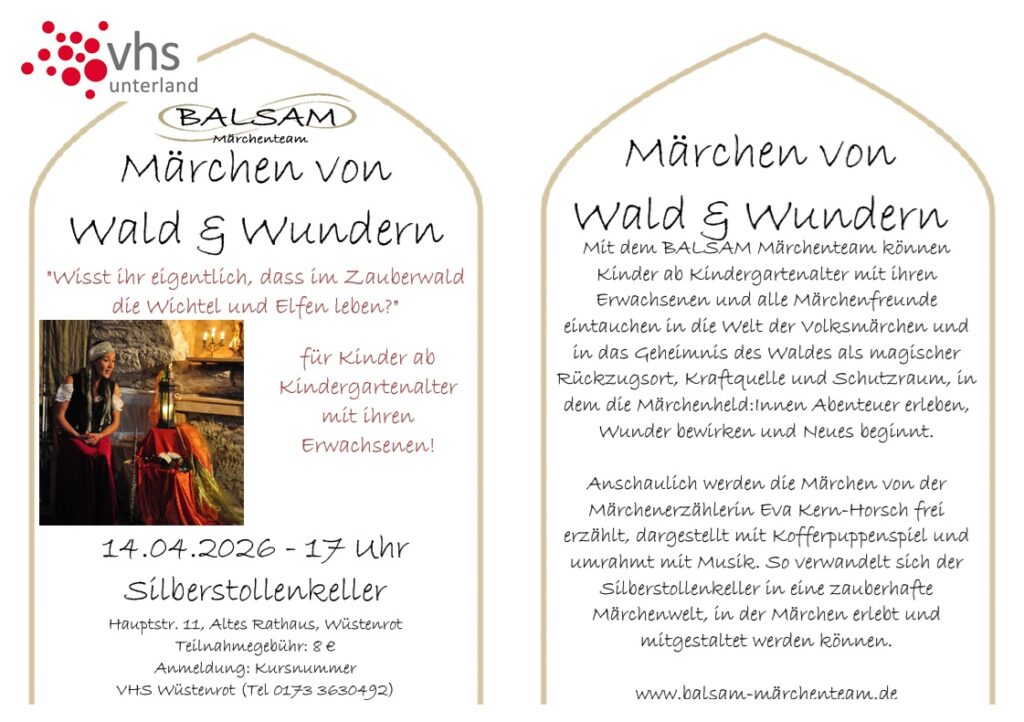 vhs
unterland

BALSAM
Märchenteam

Märchen von
Wald & Wundern

"Wisst ihr eigentlich, dass im Zauberwald die Wichtel und Elfen leben?"

für Kinder ab Kindergartenalter mit ihren Erwachsenen!

14.04.2026 - 17 Uhr
Silberstollenkeller

Hauptstr. 11, Altes Rathaus, Wüstenrot
Teilnahmegebühr: 8 €
Anmeldung: Kursnummer
VHS Wüstenrot (Tel 0173 3630492)

Märchen von
Wald & Wundern

Mit dem BALSAM Märchenteam können Kinder ab Kindergartenalter mit ihren Erwachsenen und alle Märchenfreunde eintauchen in die Welt der Volksmärchen und in das Geheimnis des Waldes als magischer Rückzugsort, Kraftquelle und Schutzraum, in dem die Märchenheld:Innen Abenteuer erleben, Wunder bewirken und Neues beginnt.

Anschaulich werden die Märchen von der Märchenerzählerin Eva Kern-Horsch frei erzählt, dargestellt mit Kofferpuppenspiel und umrahmt mit Musik. So verwandelt sich der Silberstollenkeller in eine zauberhafte Märchenwelt, in der Märchen erlebt und mitgestaltet werden können.

www.balsam-märchenteam.de